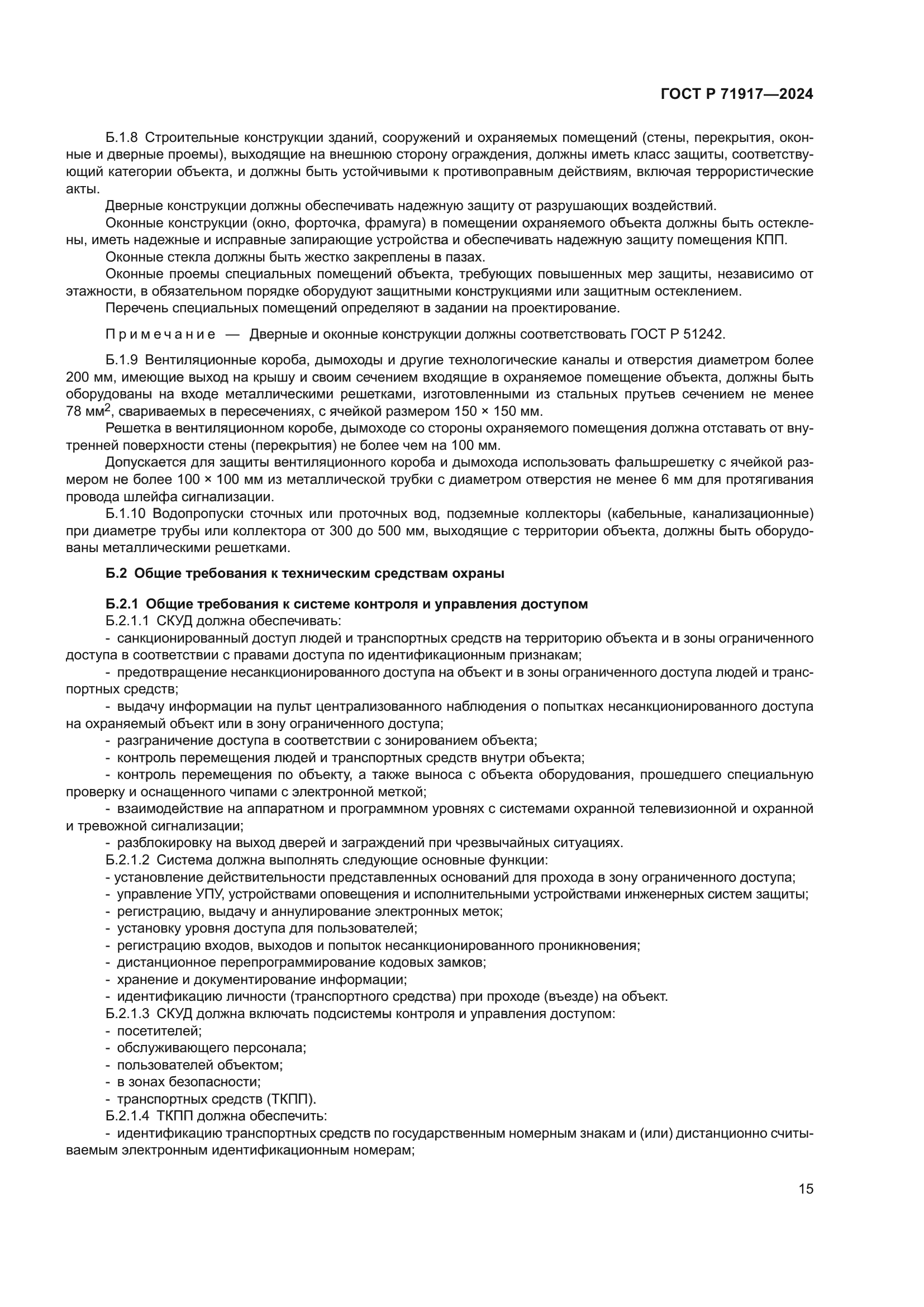 ГОСТ Р 71917—2024

Б.1.8 Строительные конструкции зданий, сооружений и охраняемых помещений (стены, перекрытия, оконные и дверные проемы), выходящие на внешнюю сторону ограждения, должны иметь класс защиты, соответствующий категории объекта, и должны быть устойчивыми к противоправным действиям, включая террористические акты.

Дверные конструкции должны обеспечивать надежную защиту от разрушающих воздействий.

Оконные конструкции (окно, форточка, фрамуга) в помещении охраняемого объекта должны быть остеклены, иметь надежные и исправные запирающие устройства и обеспечивать надежную защиту помещения КПП.

Оконные стекла должны быть жестко закреплены в пазах.

Оконные проемы специальных помещений объекта, требующих повышенных мер защиты, независимо от этажности, в обязательном порядке оборудуют защитными конструкциями или защитным остеклением.

Перечень специальных помещений определяют в задании на проектирование.

Примечание — Дверные и оконные конструкции должны соответствовать ГОСТ Р 51242.

Б.1.9 Вентиляционные короба, дымоходы и другие технологические каналы и отверстия диаметром более 200 мм, имеющие выход на крышу и своим сечением входящие в охраняемое помещение объекта, должны быть оборудованы на входе металлическими решетками, изготовленными из стальных прутьев сечением не менее 78 мм$^2$, свариваемых в пересечениях, с ячейкой размером 150 × 150 мм.

Решетка в вентиляционном коробе, дымоходе со стороны охраняемого помещения должна отставать от внутренней поверхности стены (перекрытия) не более чем на 100 мм.

Допускается для защиты вентиляционного короба и дымохода использовать фальшрешетку с ячейкой размером не более 100 × 100 мм из металлической трубки с диаметром отверстия не менее 6 мм для протягивания провода шлейфа сигнализации.

Б.1.10 Водопропуски сточных или проточных вод, подземные коллекторы (кабельные, канализационные) при диаметре трубы или коллектора от 300 до 500 мм, выходящие с территории объекта, должны быть оборудованы металлическими решетками.

Б.2 Общие требования к техническим средствам охраны

Б.2.1 Общие требования к системе контроля и управления доступом

Б.2.1.1 СКУД должна обеспечивать:

- санкционированный доступ людей и транспортных средств на территорию объекта и в зоны ограниченного доступа в соответствии с правами доступа по идентификационным признакам;

- предотвращение несанкционированного доступа на объект и в зоны ограниченного доступа людей и транспортных средств;

- выдачу информации на пульт централизованного наблюдения о попытках несанкционированного доступа на охраняемый объект или в зону ограниченного доступа;

- разграничение доступа в соответствии с зонированием объекта;

- контроль перемещения людей и транспортных средств внутри объекта;

- контроль перемещения по объекту, а также выноса с объекта оборудования, прошедшего специальную проверку и оснащенного чипами с электронной меткой;

- взаимодействие на аппаратном и программном уровнях с системами охранной телевизионной и охранной и тревожной сигнализации;

- разблокировку на выход дверей и заграждений при чрезвычайных ситуациях.

Б.2.1.2 Система должна выполнять следующие основные функции:

- установление действительности представленных оснований для прохода в зону ограниченного доступа;

- управление УПУ, устройствами оповещения и исполнительными устройствами инженерных систем защиты;

- регистрацию, выдачу и аннулирование электронных меток;

- установку уровня доступа для пользователей;

- регистрацию входов, выходов и попыток несанкционированного проникновения;

- дистанционное перепрограммирование кодовых замков;

- хранение и документирование информации;

- идентификацию личности (транспортного средства) при проходе (въезде) на объект.

Б.2.1.3 СКУД должна включать подсистемы контроля и управления доступом:

- посетителей;

- обслуживающего персонала;

- пользователей объектом;

- в зонах безопасности;

- транспортных средств (ТКПП).

Б.2.1.4 ТКПП должна обеспечить:

- идентификацию транспортных средств по государственным номерным знакам и (или) дистанционно считываемым электронным идентификационным номерам;

15